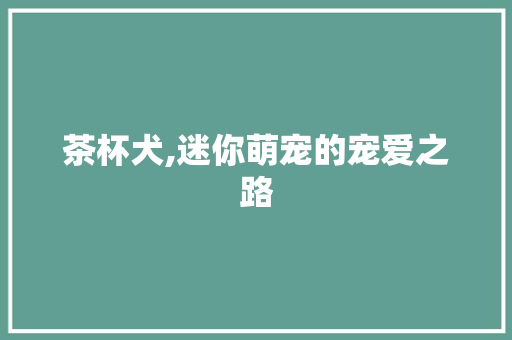 茶杯犬,迷你萌宠的宠爱之路